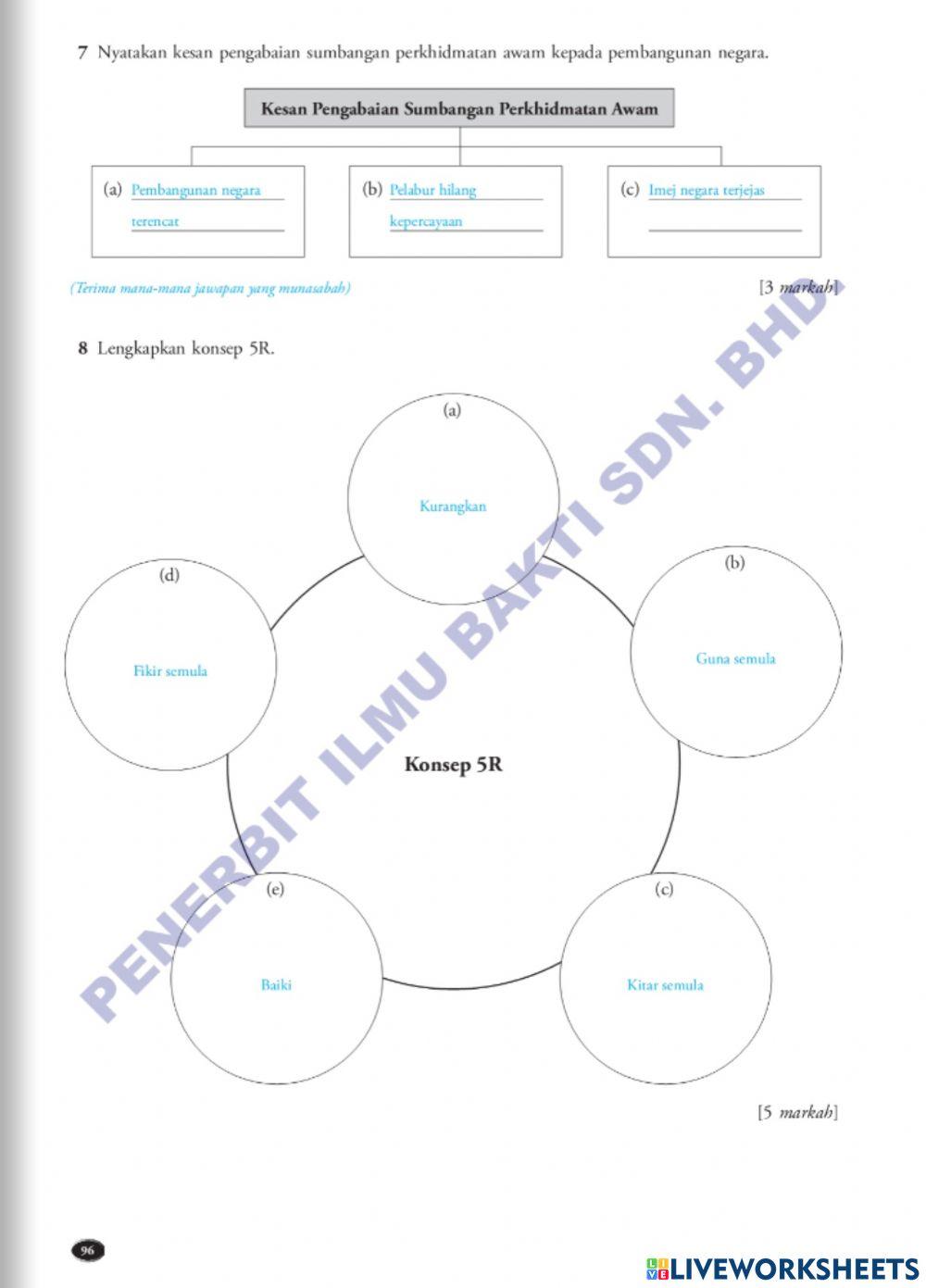 7 Nyatakan kesan pengabaian sumbangan perkhidmatan awam kepada pembangunan negara.

Kesan Pengabaian Sumbangan Perkhidmatan Awam

(a) Pembangunan negara terencat

(b) Pelabur hilang kepercayaan

(c) Imej negara terjejas

(Terima mana-mana jawapan yang munasabah)

[3 markah]

8 Lengkapkan konsep 5R.

(a) Kurangkan

(b) Guna semula

(c) Kitar semula

(d) Fikir semula

(e) Baiki

Konsep 5R

[5 markah]

PENERBIT ILMU BAKTI SDN. BHD.

96

LIVEWORKSHEETS